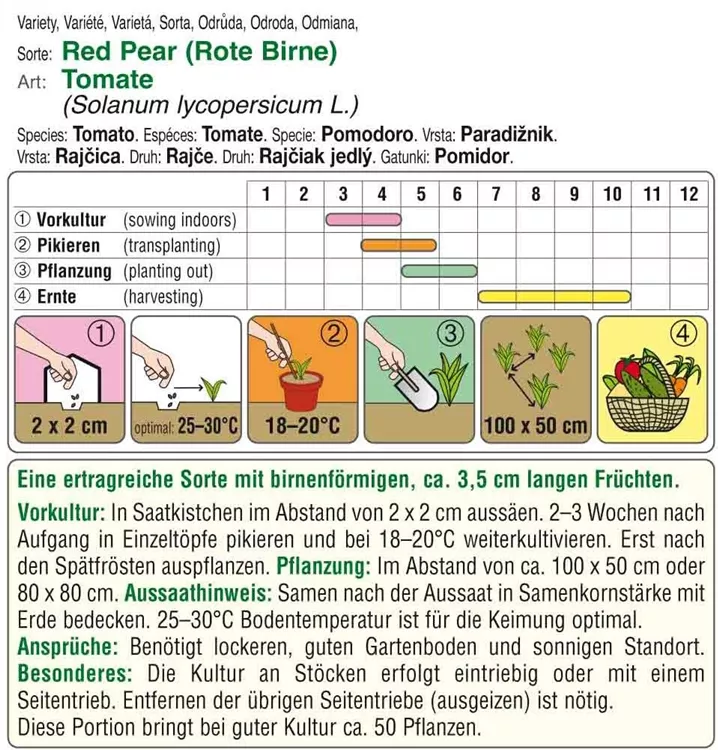 Variety, Variété, Varietá, Sorta, Odrůda, Odroda, Odmiana,

Sorte: Red Pear (Rote Birne)
Art: Tomate
(Solanum lycopersicum L.)

Species: Tomato. Espéces: Tomate. Specie: Pomodoro. Vrsta: Paradižnik.
Vrsta: Rajčica. Druh: Rajče. Druh: Rajčiak jedlý. Gatunki: Pomidor.

| | 1 | 2 | 3 | 4 | 5 | 6 | 7 | 8 | 9 | 10 | 11 | 12 |
|---|---|---|---|---|---|---|---|---|---|---|---|---|
| ① Vorkultur (sowing indoors) | | | | | | | | | | | | |
| ② Pikieren (transplanting) | | | | | | | | | | | | |
| ③ Pflanzung (planting out) | | | | | | | | | | | | |
| ④ Ernte (harvesting) | | | | | | | | | | | | |

① 2 x 2 cm
optimal: 25–30°C
② 18–20°C
③
100 x 50 cm
④

Eine ertragreiche Sorte mit birnenförmigen, ca. 3,5 cm langen Früchten.

Vorkultur: In Saatkistchen im Abstand von 2 x 2 cm aussäen. 2–3 Wochen nach Aufgang in Einzeltöpfe pikieren und bei 18–20°C weiterkultivieren. Erst nach den Spätfrösten auspflanzen. Pflanzung: Im Abstand von ca. 100 x 50 cm oder 80 x 80 cm. Aussaathinweis: Samen nach der Aussaat in Samenkornstärke mit Erde bedecken. 25–30°C Bodentemperatur ist für die Keimung optimal.
Ansprüche: Benötigt lockeren, guten Gartenboden und sonnigen Standort.
Besonderes: Die Kultur an Stöcken erfolgt eintriebig oder mit einem Seitentrieb. Entfernen der übrigen Seitentriebe (ausgeizen) ist nötig.
Diese Portion bringt bei guter Kultur ca. 50 Pflanzen.